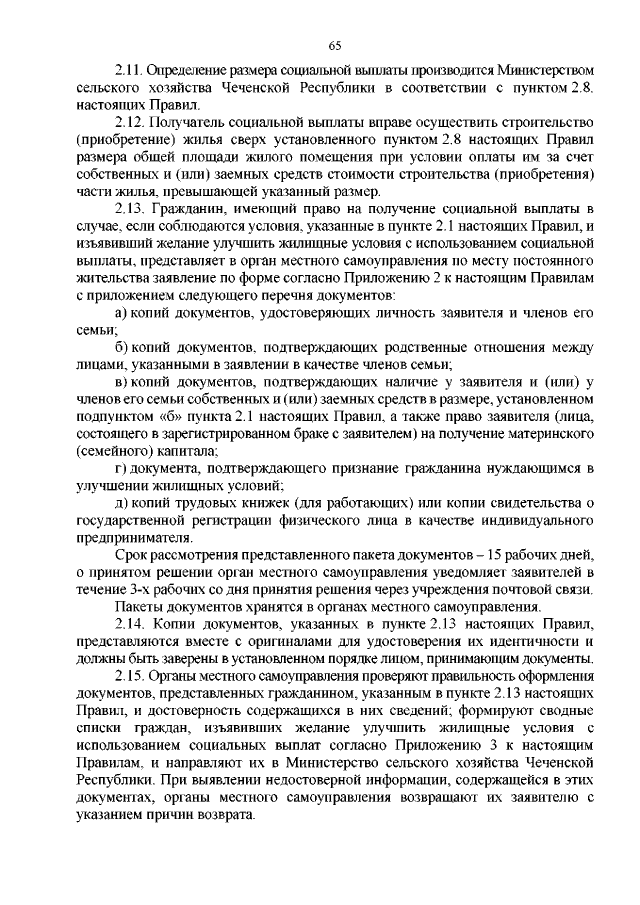 65

2.11. Определение размера социальной выплаты производится Министерством сельского хозяйства Чеченской Республики в соответствии с пунктом 2.8. настоящих Правил.

2.12. Получатель социальной выплаты вправе осуществить строительство (приобретение) жилья сверх установленного пунктом 2.8 настоящих Правил размера общей площади жилого помещения при условии оплаты им за счет собственных и (или) заемных средств стоимости строительства (приобретения) части жилья, превышающей указанный размер.

2.13. Гражданин, имеющий право на получение социальной выплаты в случае, если соблюдаются условия, указанные в пункте 2.1 настоящих Правил, и изъявивший желание улучшить жилищные условия с использованием социальной выплаты, представляет в орган местного самоуправления по месту постоянного жительства заявление по форме согласно Приложению 2 к настоящим Правилам с приложением следующего перечня документов:

а) копий документов, удостоверяющих личность заявителя и членов его семьи;

б) копий документов, подтверждающих родственные отношения между лицами, указанными в заявлении в качестве членов семьи;

в) копий документов, подтверждающих наличие у заявителя и (или) у членов его семьи собственных и (или) заемных средств в размере, установленном подпунктом «б» пункта 2.1 настоящих Правил, а также право заявителя (лица, состоящего в зарегистрированном браке с заявителем) на получение материнского (семейного) капитала;

г) документа, подтверждающего признание гражданина нуждающимся в улучшении жилищных условий;

д) копий трудовых книжек (для работающих) или копии свидетельства о государственной регистрации физического лица в качестве индивидуального предпринимателя.

Срок рассмотрения представленного пакета документов – 15 рабочих дней, о принятом решении орган местного самоуправления уведомляет заявителей в течение 3-х рабочих со дня принятия решения через учреждения почтовой связи.

Пакеты документов хранятся в органах местного самоуправления.

2.14. Копии документов, указанных в пункте 2.13 настоящих Правил, представляются вместе с оригиналами для удостоверения их идентичности и должны быть заверены в установленном порядке лицом, принимающим документы.

2.15. Органы местного самоуправления проверяют правильность оформления документов, представленных гражданином, указанным в пункте 2.13 настоящих Правил, и достоверность содержащихся в них сведений; формируют сводные списки граждан, изъявивших желание улучшить жилищные условия с использованием социальных выплат согласно Приложению 3 к настоящим Правилам, и направляют их в Министерство сельского хозяйства Чеченской Республики. При выявлении недостоверной информации, содержащейся в этих документах, органы местного самоуправления возвращают их заявителю с указанием причин возврата.